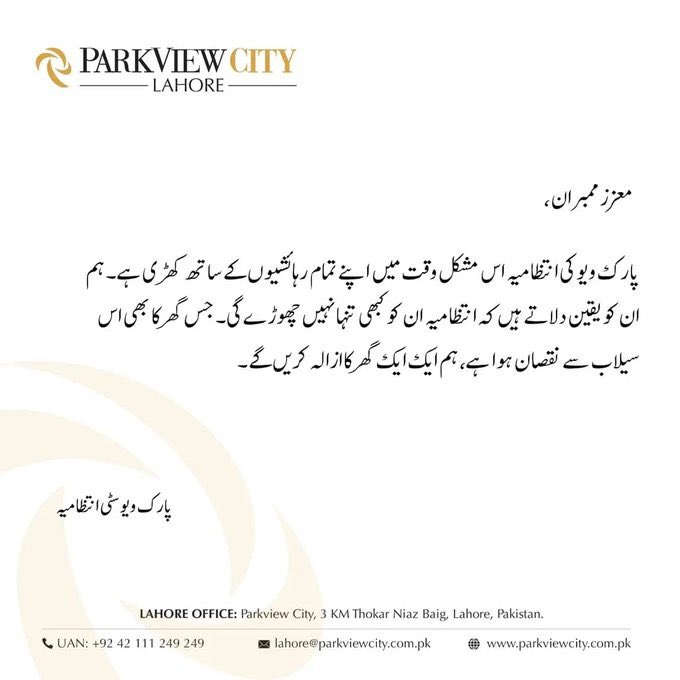 PARKVIEW CITY
LAHORE

معزز ممبران،

پارک ویو کی انتظامیہ اس مشکل وقت میں اپنے تمام رہائشیوں کے ساتھ کھڑی ہے۔ ہم ان کو یقین دلاتے ہیں کہ انتظامیہ ان کو کبھی تنہا نہیں چھوڑے گی۔ جس گھر کا بھی اس سیلاب سے نقصان ہوا ہے، ہم ایک ایک گھر کا ازالہ کریں گے۔

پارک ویو سٹی انتظامیہ

LAHORE OFFICE: Parkview City, 3 KM Thokar Niaz Baig, Lahore, Pakistan.

UAN: +92 42 111 249 249
lahore@parkviewcity.com.pk
www.parkviewcity.com.pk